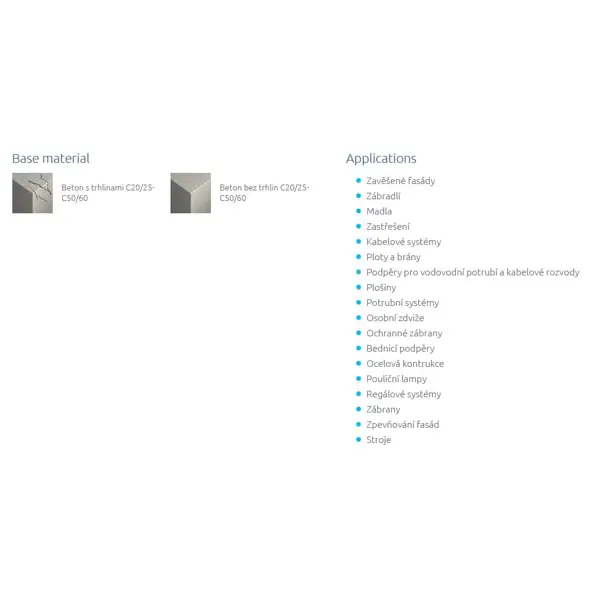 Base material

Beton s trhlinami C20/25-C50/60

Beton bez trhlin C20/25-C50/60

Applications

• Zavěšené fasády
• Zábradlí
• Madla
• Zastřešení
• Kabelové systémy
• Ploty a brány
• Podpěry pro vodovodní potrubí a kabelové rozvody
• Plošiny
• Potrubní systémy
• Osobní zdviže
• Ochranné zábrany
• Bednicí podpěry
• Ocelová kontrukce
• Pouliční lampy
• Regálové systémy
• Zábrany
• Zpevňování fasád
• Stroje